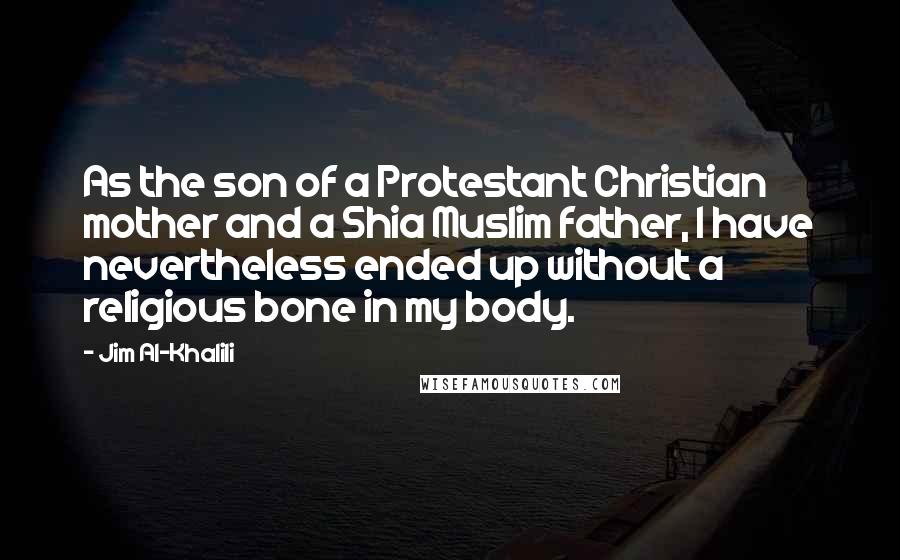 As the son of a Protestant Christian mother and a Shia Muslim father, I have nevertheless ended up without a religious bone in my body.

- Jim Al-Khalili

WISEFAMOUSQUOTES.COM